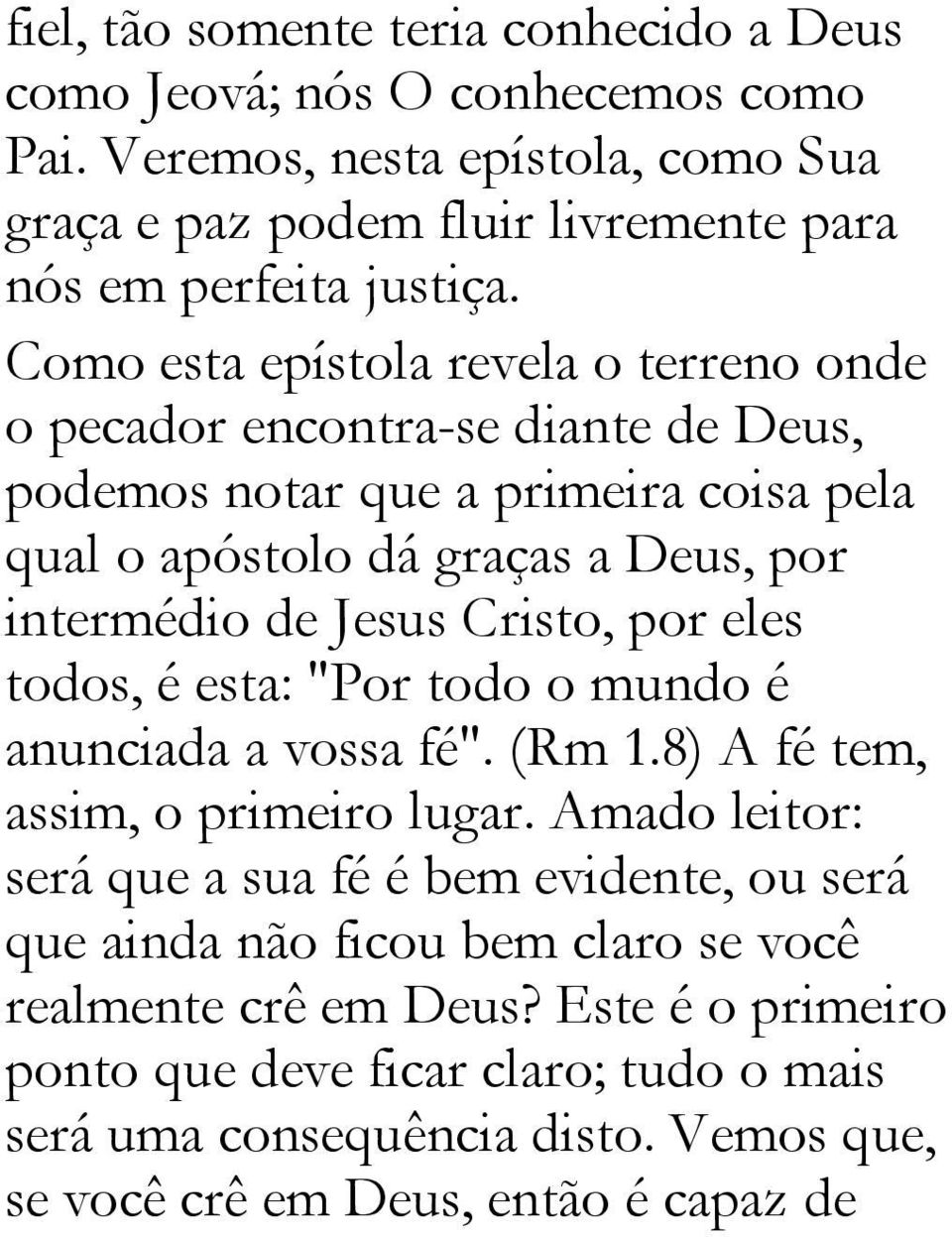 fiel, tão somente teria conhecido a Deus como Jeová; nós O conhecemos como Pai. Veremos, nesta epístola, como Sua graça e paz podem fluir livremente para nós em perfeita justiça.

Como esta epístola revela o terreno onde o pecador encontra-se diante de Deus, podemos notar que a primeira coisa pela qual o apóstolo dá graças a Deus, por intermédio de Jesus Cristo, por eles todos, é esta: "Por todo o mundo é anunciada a vossa fé". (Rm 1.8) A fé tem, assim, o primeiro lugar. Amado leitor: será que a sua fé é bem evidente, ou será que ainda não ficou bem claro se você realmente crê em Deus? Este é o primeiro ponto que deve ficar claro; tudo o mais será uma consequência disto. Vemos que, se você crê em Deus, então é capaz de